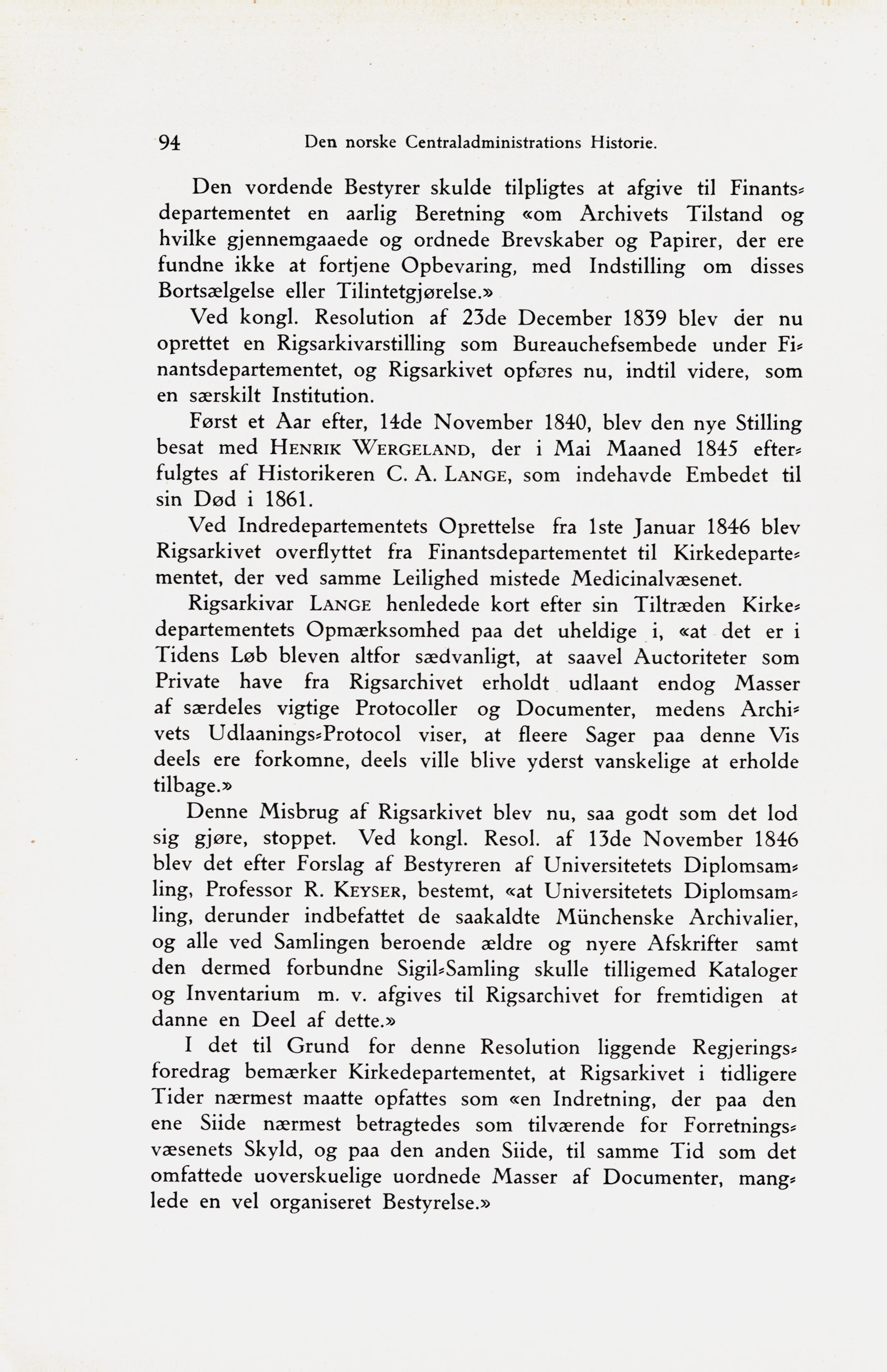 94 Den norske Centraladministrations Historie.

Den vordende Bestyrer skulde tilpligtes at afgive til Finantsdepartementet en aarlig Beretning «om Archivets Tilstand og hvilke gjennemgaaede og ordnede Brevskaber og Papirer, der ere fundne ikke at fortjene Opbevaring, med Indstilling om disses Bortsælgelse eller Tilintetgjørelse.»

Ved kongl. Resolution af 23de December 1839 blev der nu oprettet en Rigsarkivarstilling som Bureauchefsembede under Finantsdepartementet, og Rigsarkivet opføres nu, indtil videre, som en særskilt Institution.

Først et Aar efter, 14de November 1840, blev den nye Stilling besat med Henrik Wergeland, der i Mai Maaned 1845 efterfulgtes af Historikeren C. A. Lange, som indehavde Embedet til sin Død i 1861.

Ved Indredepartementets Oprettelse fra 1ste Januar 1846 blev Rigsarkivet overflyttet fra Finantsdepartementet til Kirkedepartementet, der ved samme Leilighed mistede Medicinalvæsenet.

Rigsarkivar Lange henledede kort efter sin Tiltræden Kirkedepartementets Opmærksomhed paa det uheldige i, «at det er i Tidens Løb bleven altfor sædvanligt, at saavel Auctoriteter som Private have fra Rigsarchivet erholdt udlaant endog Masser af særdeles vigtige Protocoller og Documenter, medens Archivets Udlaanings-Protocol viser, at fleere Sager paa denne Vis deels ere forkomne, deels ville blive yderst vanskelige at erholde tilbage.»

Denne Misbrug af Rigsarkivet blev nu, saa godt som det lod sig gjøre, stoppet. Ved kongl. Resol. af 13de November 1846 blev det efter Forslag af Bestyreren af Universitetets Diplomsamling, Professor R. Keyser, bestemt, «at Universitetets Diplomsamling, derunder indbefattet de saakaldte Münchenske Archivalier, og alle ved Samlingen beroende ældre og nyere Afskrifter samt den dermed forbundne Sigil-Samling skulle tilligemed Kataloger og Inventarium m. v. afgives til Rigsarchivet for fremtidigen at danne en Deel af dette.»

I det til Grund for denne Resolution liggende Regjeringsforedrag bemærker Kirkedepartementet, at Rigsarkivet i tidligere Tider nærmest maatte opfattes som «en Indretning, der paa den ene Siide nærmest betragtedes som tilværende for Forretningsvæsenets Skyld, og paa den anden Siide, til samme Tid som det omfattede uoverskuelige uordnede Masser af Documenter, manglede en vel organiseret Bestyrelse.»